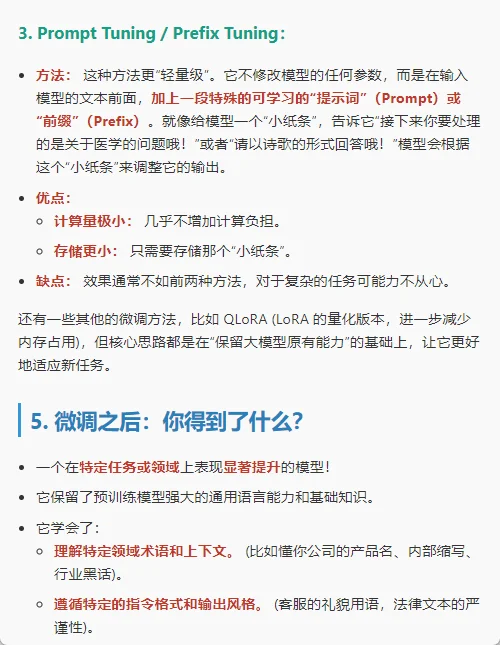 3. Prompt Tuning / Prefix Tuning：

- 方法： 这种方法更“轻量级”。它不修改模型的任何参数，而是在输入模型的文本前面，加上一段特殊的可学习的“提示词”（Prompt）或“前缀”（Prefix）。就像给模型一个“小纸条”，告诉它“接下来你要处理的是关于医学的问题哦！”或者“请以诗歌的形式回答哦！”模型会根据这个“小纸条”来调整它的输出。
- 优点：
  - 计算量极小： 几乎不增加计算负担。
  - 存储更小： 只需要存储那个“小纸条”。
- 缺点： 效果通常不如前两种方法，对于复杂的任务可能力不从心。

还有一些其他的微调方法，比如 QLoRA (LoRA 的量化版本，进一步减少内存占用)，但核心思路都是在“保留大模型原有能力”的基础上，让它更好地适应新任务。

5. 微调之后：你得到了什么？

- 一个在特定任务或领域上表现显著提升的模型！
- 它保留了预训练模型强大的通用语言能力和基础知识。
- 它学会了：
  - 理解特定领域术语和上下文。 (比如懂你公司的产品名、内部缩写、行业黑话)。
  - 遵循特定的指令格式和输出风格。 (客服的礼貌用语，法律文本的严谨性)。